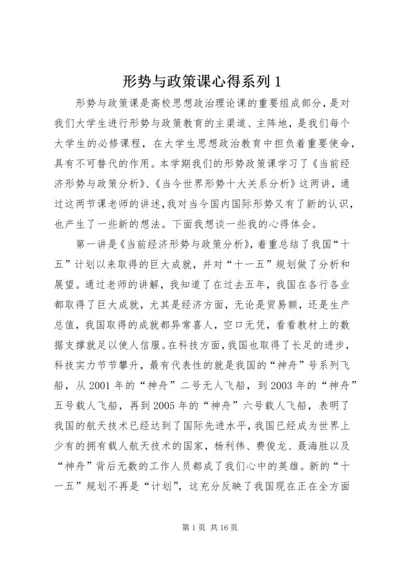 形势与政策课心得系列 1

形势与政策课是高校思想政治理论课的重要组成部分，是对我们大学生进行形势与政策教育的主渠道、主阵地，是我们每个大学生的必修课程，在大学生思想政治教育中担负着重要使命，具有不可替代的作用。本学期我们的形势政策课学习了《当前经济形势与政策分析》、《当今世界形势十大关系分析》这两讲，通过这两节课老师的讲述，我对当今国内国际形势又有了新的认识，也产生了一些新的想法。下面我想谈一些我的心得体会。

第一讲是《当前经济形势与政策分析》，着重总结了我国“十五”计划以来取得的巨大成就，并对“十一五”规划做了分析和展望。通过老师的讲解，我知道了在过去五年，我国在各行各业都取得了巨大成就，尤其是经济方面，无论是贸易额，还是生产总值，我国取得的成就都异常喜人，空口无凭，看看教材上的数据支撑就足以使人信服。在科技方面，我国也取得了长足的进步，科技实力节节攀升，最有代表性的就是我国的“神舟”号系列飞船，从 2001 年的“神舟”二号无人飞船，到 2003 年的“神舟”五号载人飞船，再到 2005 年的“神舟”六号载人飞船，表明了我国的航天技术已经达到了国际先进水平，我国已经成为世界上少有的拥有载人航天技术的国家，杨利伟、费俊龙、聂海胜以及“神舟”背后无数的工作人员都成了我们心中的英雄。新的“十一五”规划不再是“计划”，这充分反映了我国现在正在全方面

第 1 页 共 16 页